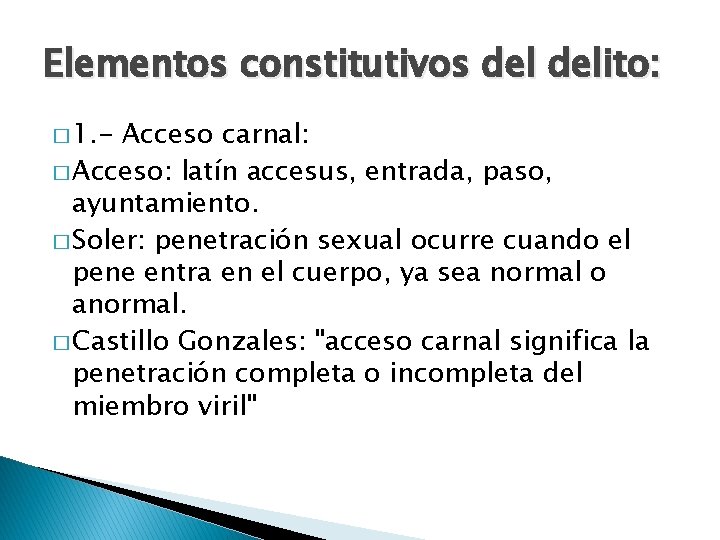 Elementos constitutivos del delito:

□ 1.- Acceso carnal:

□ Acceso: latín accesus, entrada, paso, ayuntamiento.

□ Soler: penetración sexual ocurre cuando el pene entra en el cuerpo, ya sea normal o anormal.

□ Castillo Gonzales: "acceso carnal significa la penetración completa o incompleta del miembro viril"